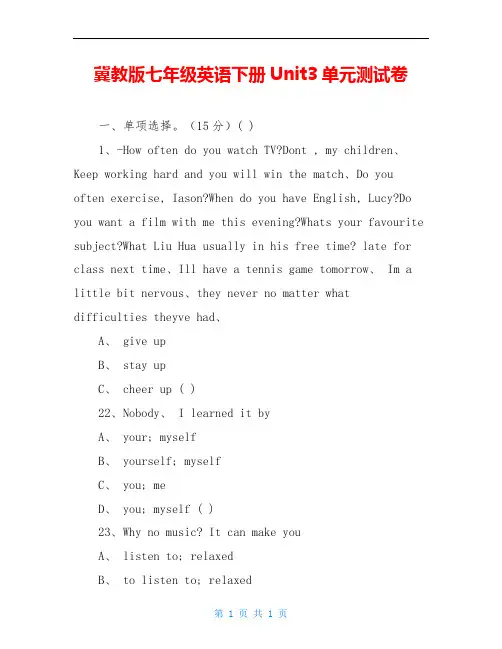 冀教版七年级英语下册 Unit3 单元测试卷

一、单项选择。（15 分）( )

1、-How often do you watch TV?Dont , my children、Keep working hard and you will win the match、Do you often exercise, Iason?When do you have English, Lucy?Do you want a film with me this evening?Whats your favourite subject?What Liu Hua usually in his free time? late for class next time、Ill have a tennis game tomorrow、 Im a little bit nervous、they never no matter what difficulties theyve had、

A、 give up

B、 stay up

C、 cheer up ( )

22、Nobody、 I learned it by

A、 your; myself

B、 yourself; myself

C、 you; me

D、 you; myself ( )

23、Why no music? It can make you

A、 listen to; relaxed

B、 to listen to; relaxed

第 1 页 共 1 页